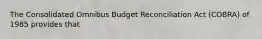 The Consolidated Omnibus Budget Reconciliation Act (COBRA) of 1985 provides that